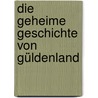 die
geheime
geschichte
von
güldenland